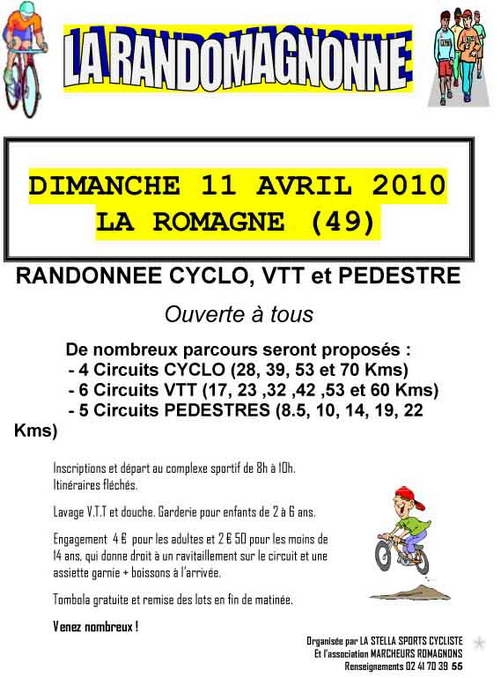 LA RANDOMAGNONNE

DIMANCHE 11 AVRIL 2010
LA ROMAGNE (49)

RANDONNEE CYCLO, VTT et PEDESTRE

Ouverte à tous

De nombreux parcours seront proposés :
- 4 Circuits CYCLO (28, 39, 53 et 70 Kms)
- 6 Circuits VTT (17, 23 ,32 ,42 ,53 et 60 Kms)
- 5 Circuits PEDESTRES (8.5, 10, 14, 19, 22 Kms)

Inscriptions et départ au complexe sportif de 8h à 10h.
Itinéraires fléchés.

Lavage V.T.T et douche. Garderie pour enfants de 2 à 6 ans.

Engagement 4 € pour les adultes et 2 € 50 pour les moins de 14 ans, qui donne droit à un ravitaillement sur le circuit et une assiette garnie + boissons à l'arrivée.

Tombola gratuite et remise des lots en fin de matinée.

Venez nombreux !

Organisée par LA STELLA SPORTS CYCLISTE
Et l'association MARCHEURS ROMAGNONS
Renseignements 02 41 70 39 55